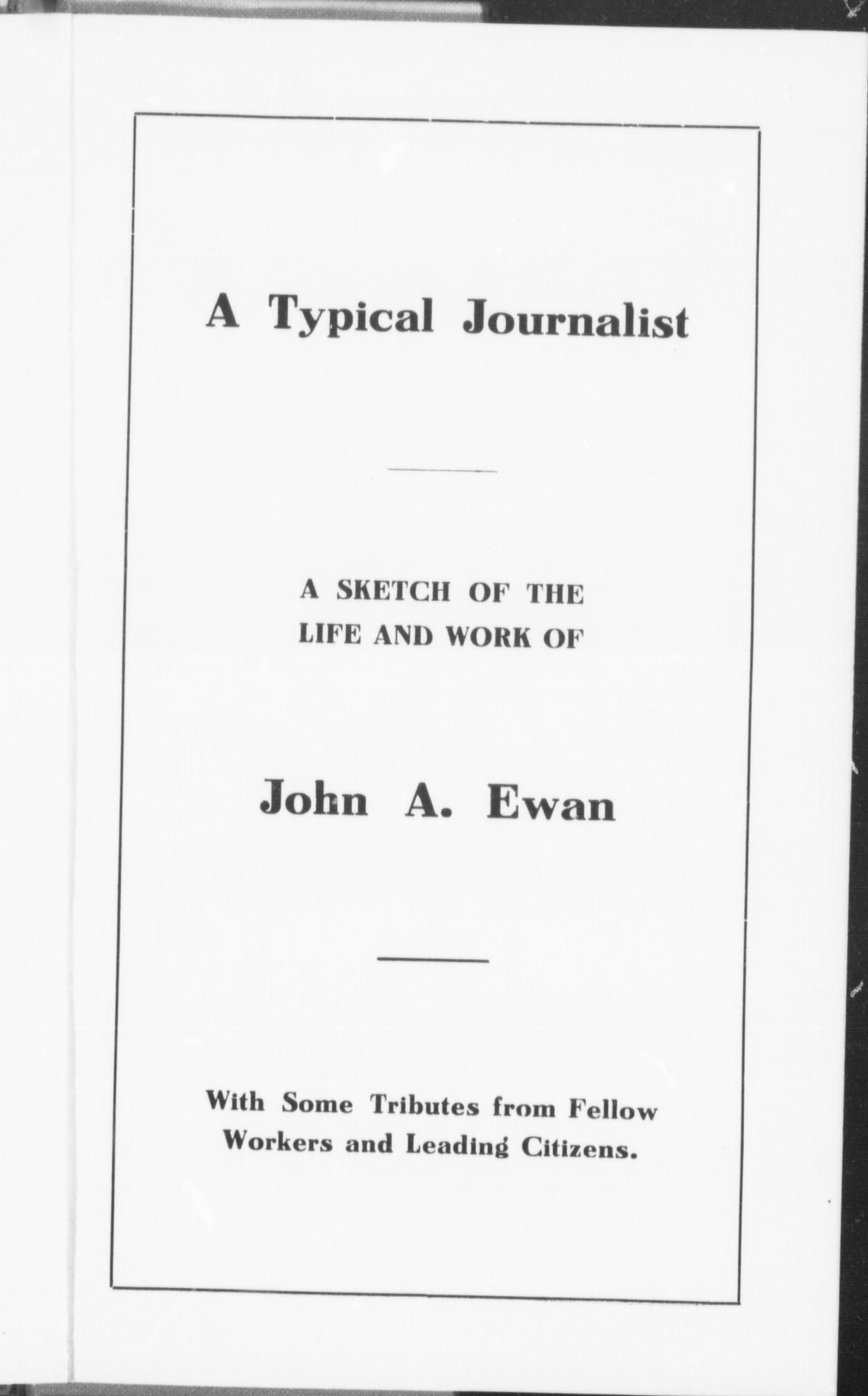 A Typical Journalist

A SKETCH OF THE LIFE AND WORK OF

John A. Ewan

With Some Tributes from Fellow Workers and Leading Citizens.